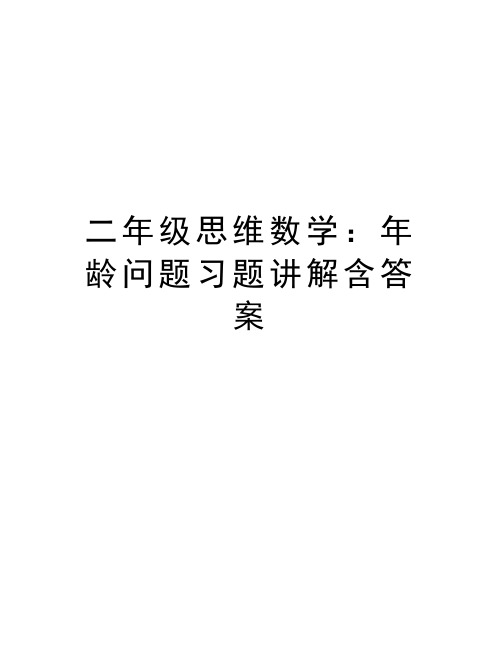 二年级思维数学：年龄问题习题讲解含答案